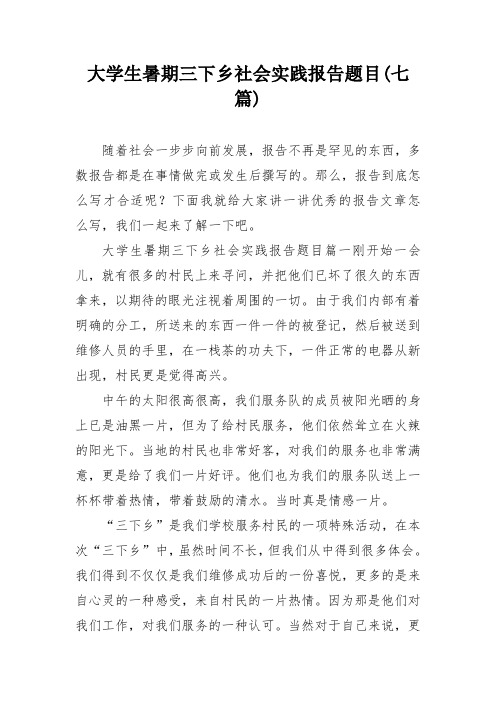 大学生暑期三下乡社会实践报告题目(七篇)

随着社会一步步向前发展，报告不再是罕见的东西，多数报告都是在事情做完或发生后撰写的。那么，报告到底怎么写才合适呢？下面我就给大家讲一讲优秀的报告文章怎么写，我们一起来了解一下吧。

大学生暑期三下乡社会实践报告题目篇一刚开始一会儿，就有很多的村民上来寻问，并把他们已坏了很久的东西拿来，以期待的眼光注视着周围的一切。由于我们内部有着明确的分工，所送来的东西一件一件的被登记，然后被送到维修人员的手里，在一栈茶的功夫下，一件正常的电器从新出现，村民更是觉得高兴。

中午的太阳很高很高，我们服务队的成员被阳光晒的身上已是油黑一片，但为了给村民服务，他们依然耸立在火辣的阳光下。当地的村民也非常好客，对我们的服务也非常满意，更是给了我们一片好评。他们也为我们的服务队送上一杯杯带着热情，带着鼓励的清水。当时真是情感一片。

“三下乡”是我们学校服务村民的一项特殊活动，在本次“三下乡”中，虽然时间不长，但我们从中得到很多体会。我们得到不仅仅是我们维修成功后的一份喜悦，更多的是来自心灵的一种感受，来自村民的一片热情。因为那是他们对我们工作，对我们服务的一种认可。当然对于自己来说，更